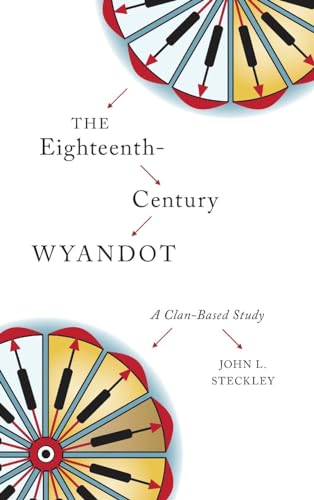 THE
Eighteenth-
Century
WYANDOT

A Clan-Based Study

JOHN L.
STECKLEY